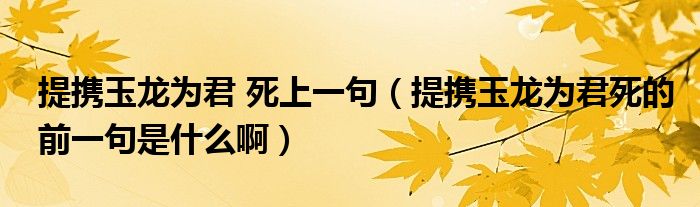 提携玉龙为君 死上一句（提携玉龙为君死的前一句是什么啊）